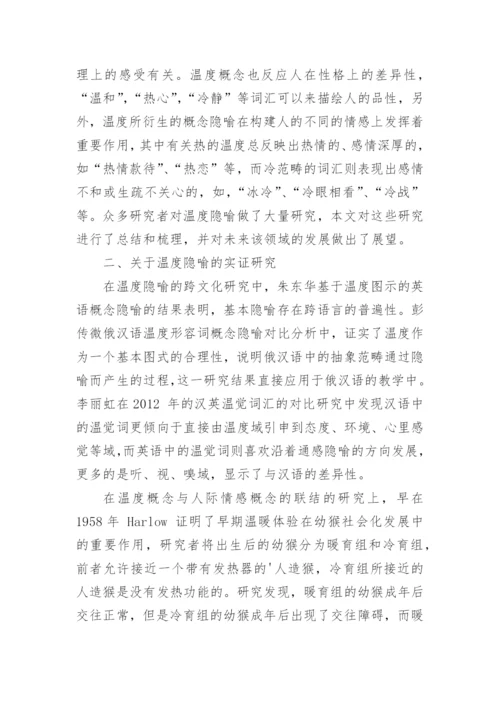 理上的感受有关。温度概念也反应人在性格上的差异性，“温和”，“热心”，“冷静”等词汇可以来描绘人的品性，另外，温度所衍生的概念隐喻在构建人的不同的情感上发挥着重要作用，其中有关热的温度总反映出热情的、感情深厚的，如“热情款待”、“热恋”等，而冷范畴的词汇则表现出感情不和或生疏不关心的，如，“冰冷”、“冷眼相看”、“冷战”等。众多研究者对温度隐喻做了大量研究，本文对这些研究进行了总结和梳理，并对未来该领域的发展做出了展望。

二、关于温度隐喻的实证研究

在温度隐喻的跨文化研究中，朱东华基于温度图示的英语概念隐喻的结果表明，基本隐喻存在跨语言的普遍性。彭传微俄汉语温度形容词概念隐喻对比分析中，证实了温度作为一个基本图式的合理性，说明俄汉语中的抽象范畴通过隐喻而产生的过程，这一研究结果直接应用于俄汉语的教学中。李丽虹在 2012 年的汉英温觉词汇的对比研究中发现汉语中的温觉词更倾向于直接由温度域引申到态度、环境、心里感觉等域，而英语中的温觉词则喜欢沿着通感隐喻的方向发展，更多的是听、视、嗅域，显示了与汉语的差异性。

在温度概念与人际情感概念的联结的研究上，早在 1958 年 Harlow 证明了早期温暖体验在幼猴社会化发展中的重要作用，研究者将出生后的幼猴分为暖育组和冷育组，前者允许接近一个带有发热器的'人造猴，冷育组所接近的人造猴是没有发热功能的。研究发现，暖育组的幼猴成年后交往正常，但是冷育组的幼猴成年后出现了交往障碍，而暖